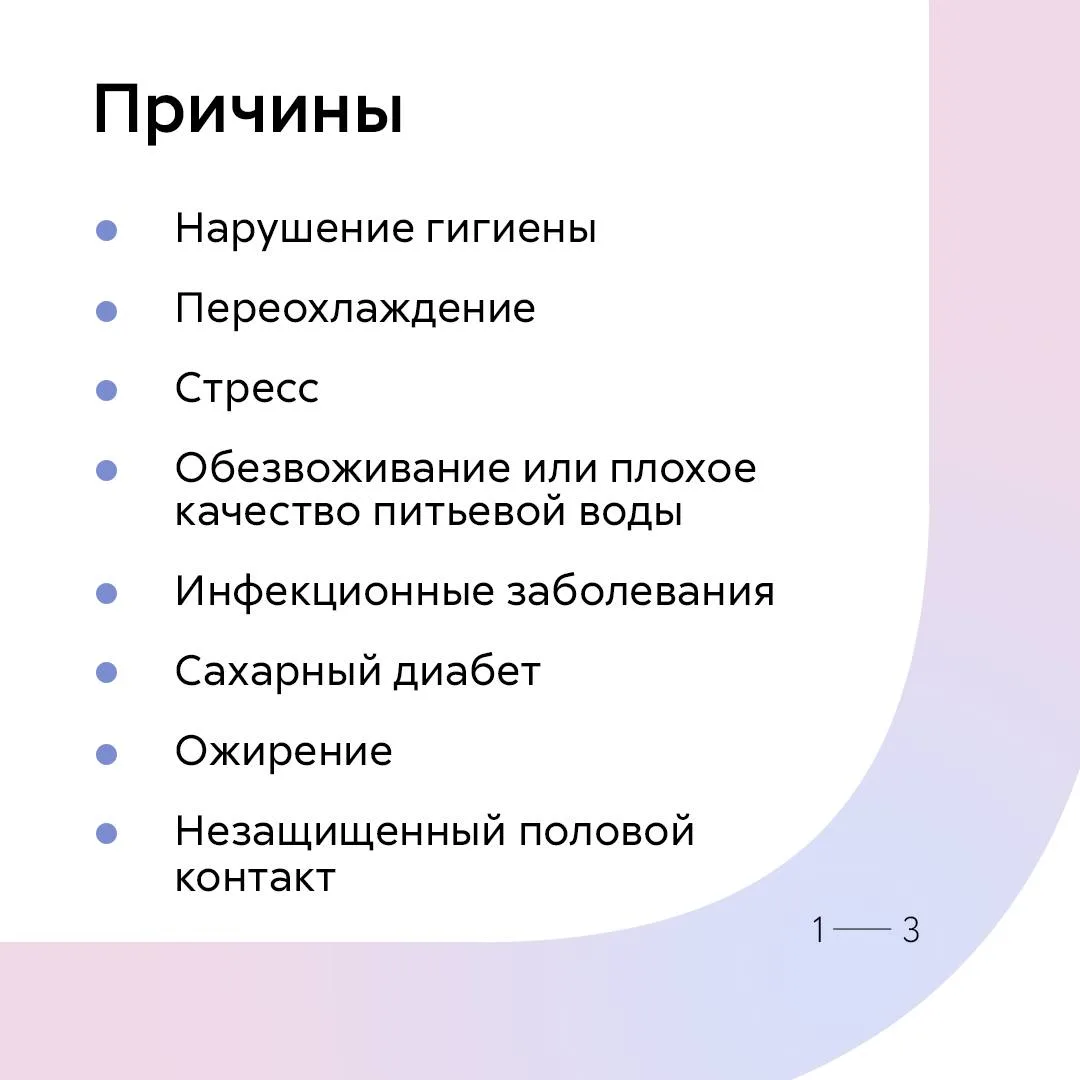 Причины

- Нарушение гигиены
- Переохлаждение
- Стресс
- Обезвоживание или плохое качество питьевой воды
- Инфекционные заболевания
- Сахарный диабет
- Ожирение
- Незащищенный половой контакт

1 — 3